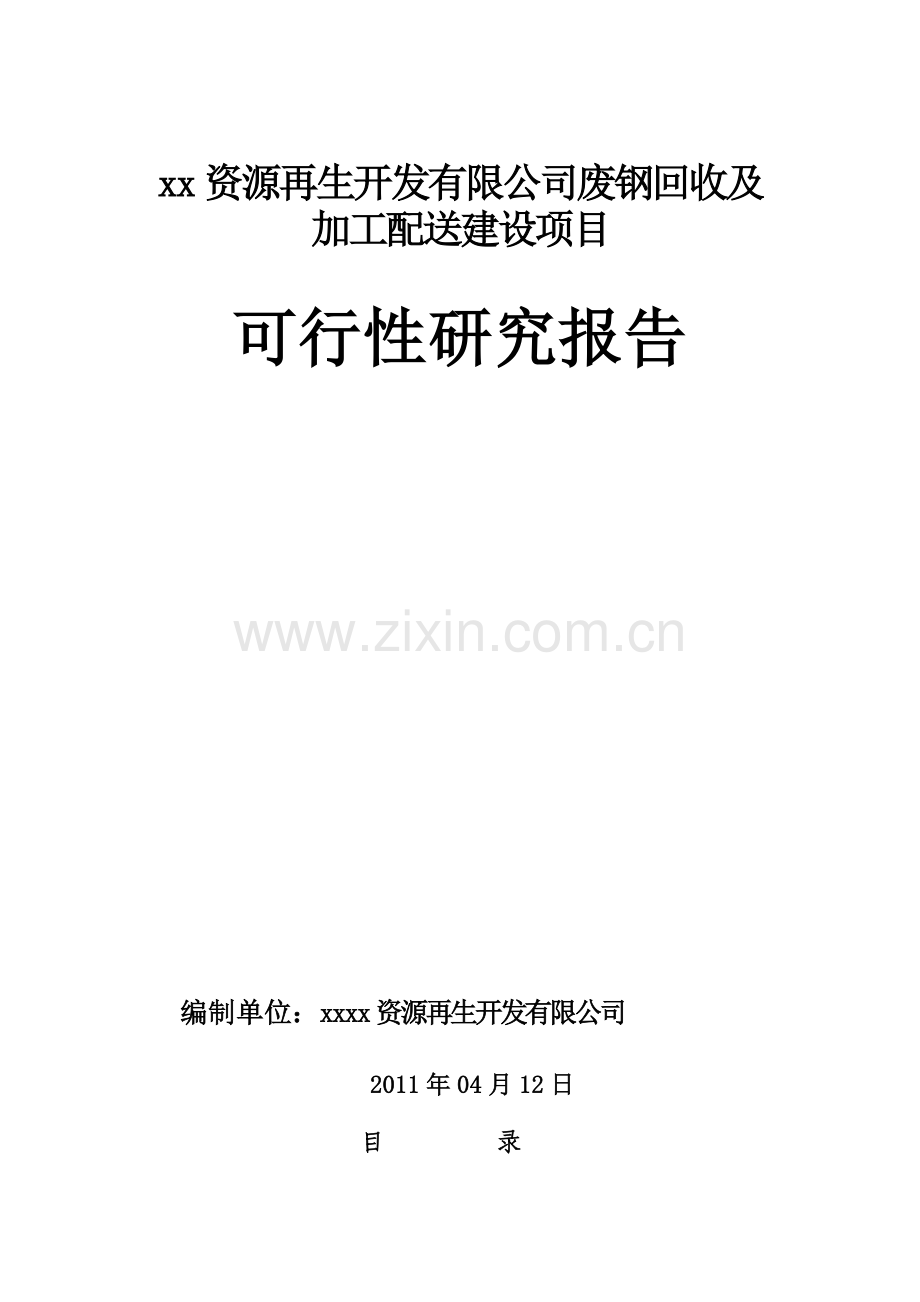 xx 资源再生开发有限公司废钢回收及加工配送建设项目

可行性研究报告

www.zixin.com.cn

编制单位：xxxx 资源再生开发有限公司

2011 年 04 月 12 日

目　　录